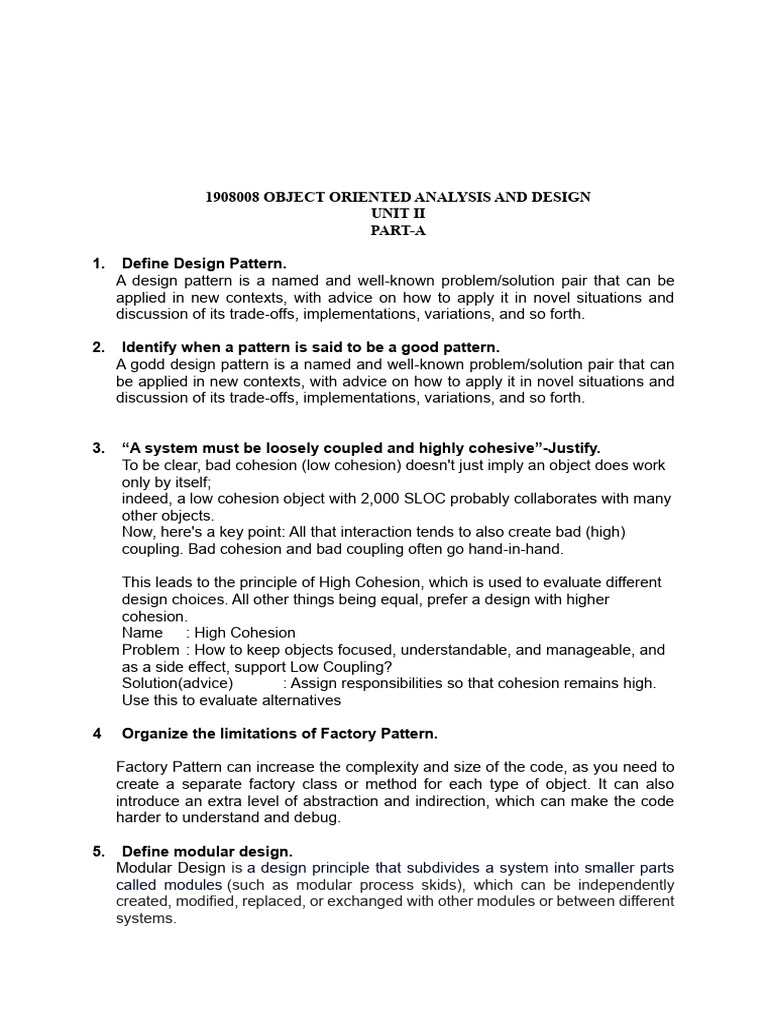 1908008 OBJECT ORIENTED ANALYSIS AND DESIGN
UNIT II
PART-A

1. Define Design Pattern.
A design pattern is a named and well-known problem/solution pair that can be applied in new contexts, with advice on how to apply it in novel situations and discussion of its trade-offs, implementations, variations, and so forth.

2. Identify when a pattern is said to be a good pattern.
A godd design pattern is a named and well-known problem/solution pair that can be applied in new contexts, with advice on how to apply it in novel situations and discussion of its trade-offs, implementations, variations, and so forth.

3. “A system must be loosely coupled and highly cohesive”-Justify.
To be clear, bad cohesion (low cohesion) doesn't just imply an object does work only by itself;
indeed, a low cohesion object with 2,000 SLOC probably collaborates with many other objects.
Now, here's a key point: All that interaction tends to also create bad (high) coupling. Bad cohesion and bad coupling often go hand-in-hand.

This leads to the principle of High Cohesion, which is used to evaluate different design choices. All other things being equal, prefer a design with higher cohesion.
Name : High Cohesion
Problem : How to keep objects focused, understandable, and manageable, and as a side effect, support Low Coupling?
Solution(advice) : Assign responsibilities so that cohesion remains high. Use this to evaluate alternatives

4 Organize the limitations of Factory Pattern.

Factory Pattern can increase the complexity and size of the code, as you need to create a separate factory class or method for each type of object. It can also introduce an extra level of abstraction and indirection, which can make the code harder to understand and debug.

5. Define modular design.
Modular Design is a design principle that subdivides a system into smaller parts called modules (such as modular process skids), which can be independently created, modified, replaced, or exchanged with other modules or between different systems.